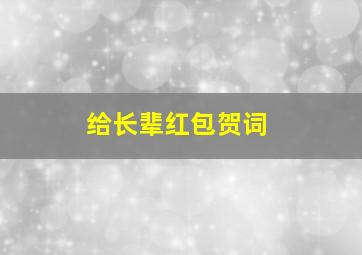 给长辈红包贺词